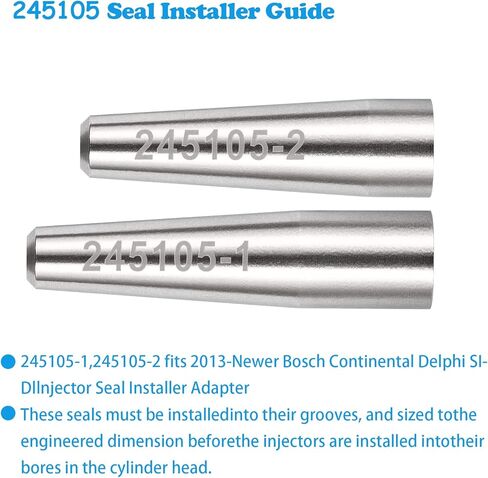 245105 Seal Installer Guide

245105-2

245105-1

245105-1,245105-2 fits 2013-Newer Bosch Continental Delphi SI-DIInjector Seal Installer Adapter

These seals must be installedinto their grooves, and sized tothe engineered dimension beforethe injectors are installed intotheir bores in the cylinder head.